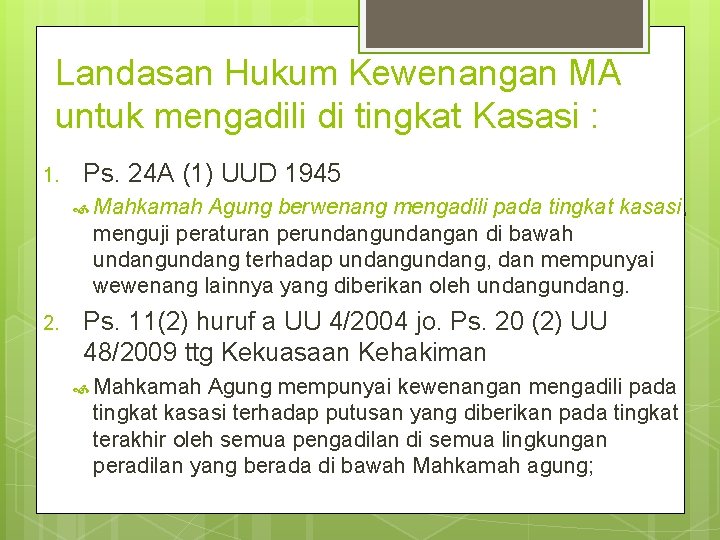 Landasan Hukum Kewenangan MA untuk mengadili di tingkat Kasasi :

1. Ps. 24A (1) UUD 1945

Mahkamah Agung berwenang mengadili pada tingkat kasasi, menguji peraturan perundangundangan di bawah undangundang terhadap undangundang, dan mempunyai wewenang lainnya yang diberikan oleh undangundang.

2. Ps. 11(2) huruf a UU 4/2004 jo. Ps. 20 (2) UU 48/2009 ttg Kekuasaan Kehakiman

Mahkamah Agung mempunyai kewenangan mengadili pada tingkat kasasi terhadap putusan yang diberikan pada tingkat terakhir oleh semua pengadilan di semua lingkungan peradilan yang berada di bawah Mahkamah agung;